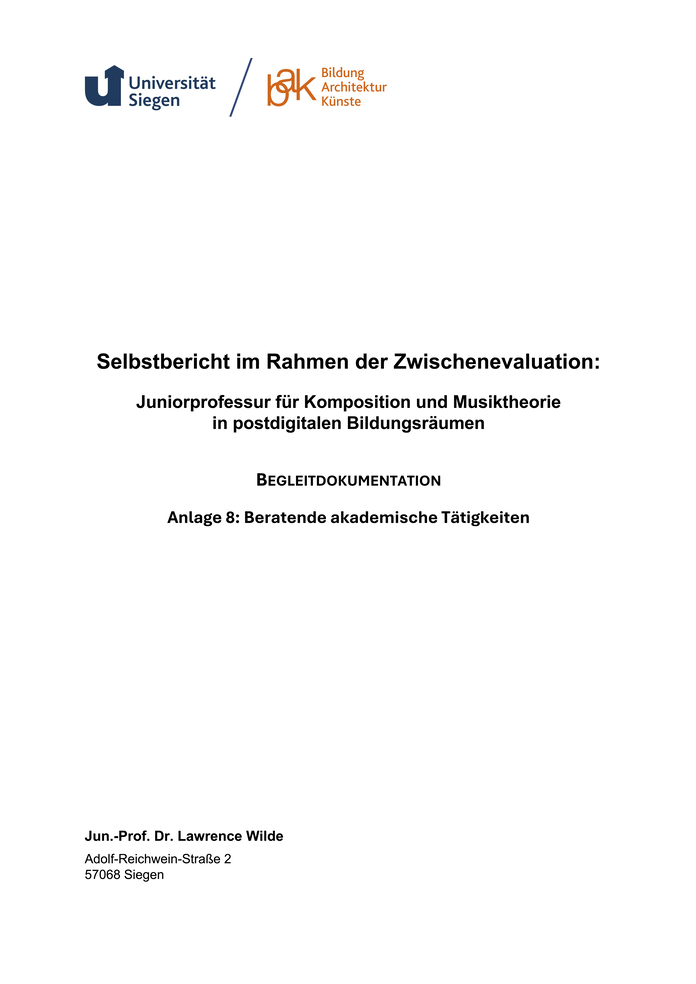 Universität Siegen

bak Bildung Architektur Künste

Selbstbericht im Rahmen der Zwischenevaluation:

Juniorprofessur für Komposition und Musiktheorie in postdigitalen Bildungsräumen

BEGLEITDOKUMENTATION

Anlage 8: Beratende akademische Tätigkeiten

Jun.-Prof. Dr. Lawrence Wilde

Adolf-Reichwein-Straße 2
57068 Siegen